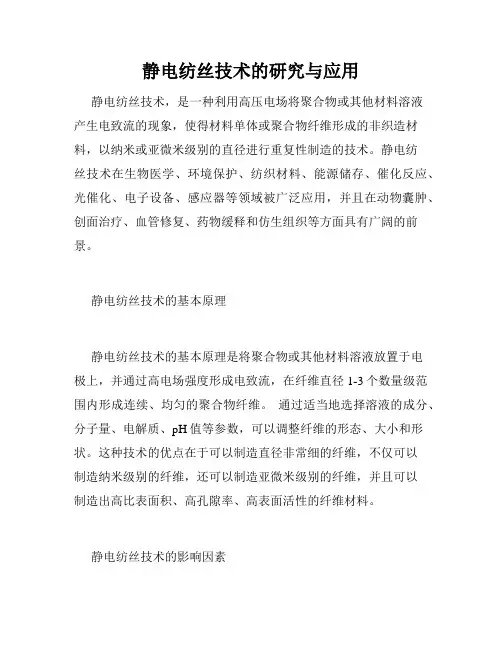 静电纺丝技术的研究与应用

静电纺丝技术，是一种利用高压电场将聚合物或其他材料溶液产生电致流的现象，使得材料单体或聚合物纤维形成的非织造材料，以纳米或亚微米级别的直径进行重复性制造的技术。静电纺丝技术在生物医学、环境保护、纺织材料、能源储存、催化反应、光催化、电子设备、感应器等领域被广泛应用，并且在动物囊肿、创面治疗、血管修复、药物缓释和仿生组织等方面具有广阔的前景。

静电纺丝技术的基本原理

静电纺丝技术的基本原理是将聚合物或其他材料溶液放置于电极上，并通过高电场强度形成电致流，在纤维直径 1-3 个数量级范围内形成连续、均匀的聚合物纤维。 通过适当地选择溶液的成分、分子量、电解质、pH 值等参数，可以调整纤维的形态、大小和形状。这种技术的优点在于可以制造直径非常细的纤维，不仅可以制造纳米级别的纤维，还可以制造亚微米级别的纤维，并且可以制造出高比表面积、高孔隙率、高表面活性的纤维材料。

静电纺丝技术的影响因素